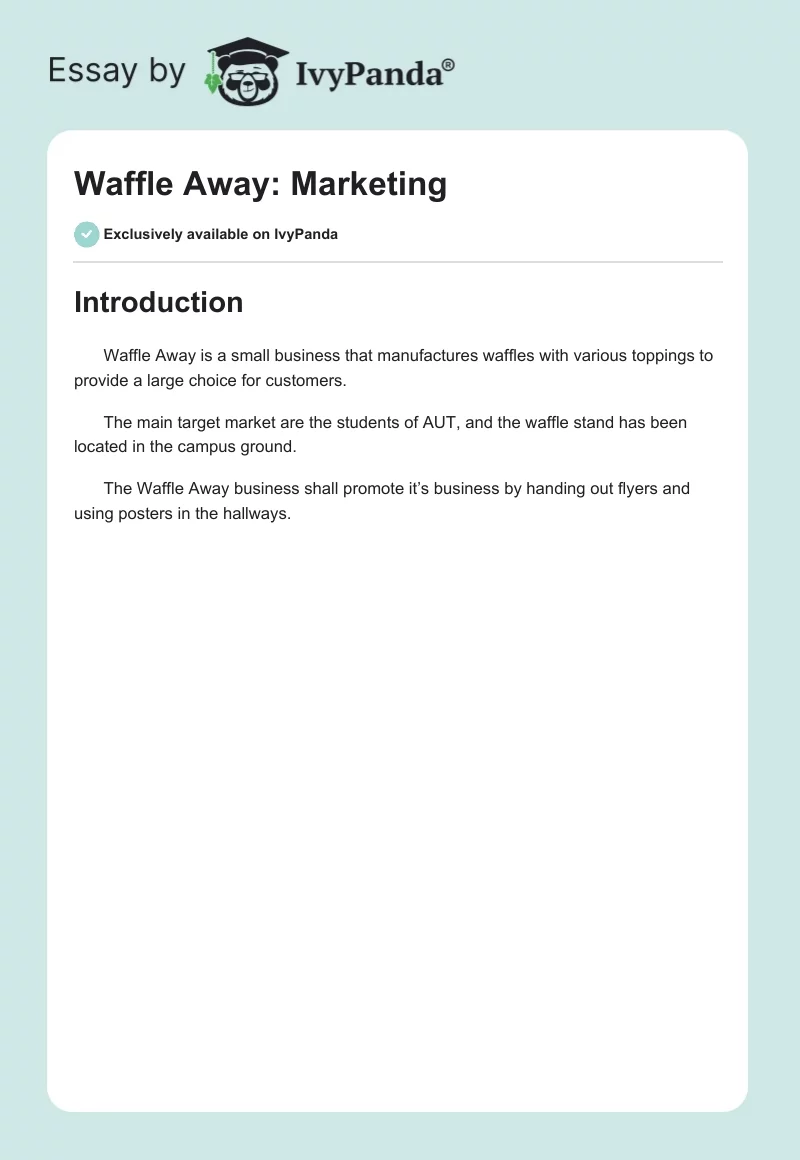 Essay by IvyPanda®

Waffle Away: Marketing

Exclusively available on IvyPanda

Introduction

Waffle Away is a small business that manufactures waffles with various toppings to provide a large choice for customers.

The main target market are the students of AUT, and the waffle stand has been located in the campus ground.

The Waffle Away business shall promote it's business by handing out flyers and using posters in the hallways.